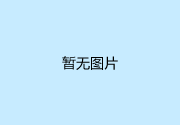 暂无图片